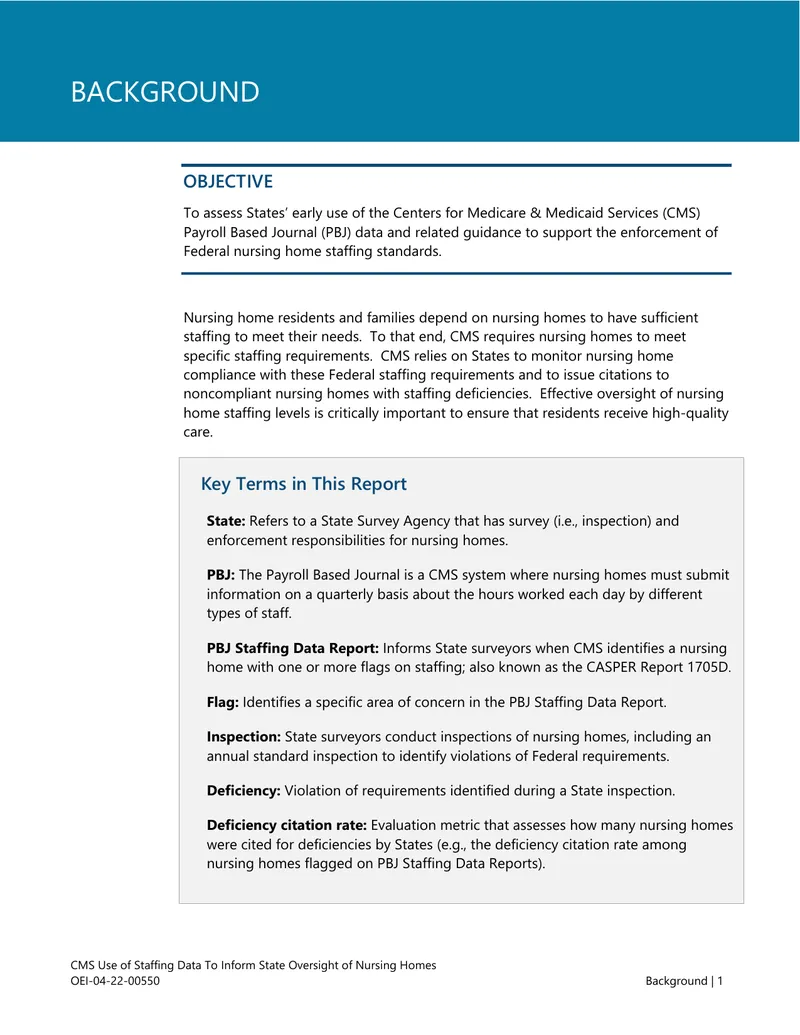 BACKGROUND

OBJECTIVE

To assess States' early use of the Centers for Medicare & Medicaid Services (CMS) Payroll Based Journal (PBJ) data and related guidance to support the enforcement of Federal nursing home staffing standards.

Nursing home residents and families depend on nursing homes to have sufficient staffing to meet their needs. To that end, CMS requires nursing homes to meet specific staffing requirements. CMS relies on States to monitor nursing home compliance with these Federal staffing requirements and to issue citations to noncompliant nursing homes with staffing deficiencies. Effective oversight of nursing home staffing levels is critically important to ensure that residents receive high-quality care.

Key Terms in This Report

State: Refers to a State Survey Agency that has survey (i.e., inspection) and enforcement responsibilities for nursing homes.

PBJ: The Payroll Based Journal is a CMS system where nursing homes must submit information on a quarterly basis about the hours worked each day by different types of staff.

PBJ Staffing Data Report: Informs State surveyors when CMS identifies a nursing home with one or more flags on staffing; also known as the CASPER Report 1705D.

Flag: Identifies a specific area of concern in the PBJ Staffing Data Report.

Inspection: State surveyors conduct inspections of nursing homes, including an annual standard inspection to identify violations of Federal requirements.

Deficiency: Violation of requirements identified during a State inspection.

Deficiency citation rate: Evaluation metric that assesses how many nursing homes were cited for deficiencies by States (e.g., the deficiency citation rate among nursing homes flagged on PBJ Staffing Data Reports).

CMS Use of Staffing Data To Inform State Oversight of Nursing Homes
OEI-04-22-00550

Background | 1